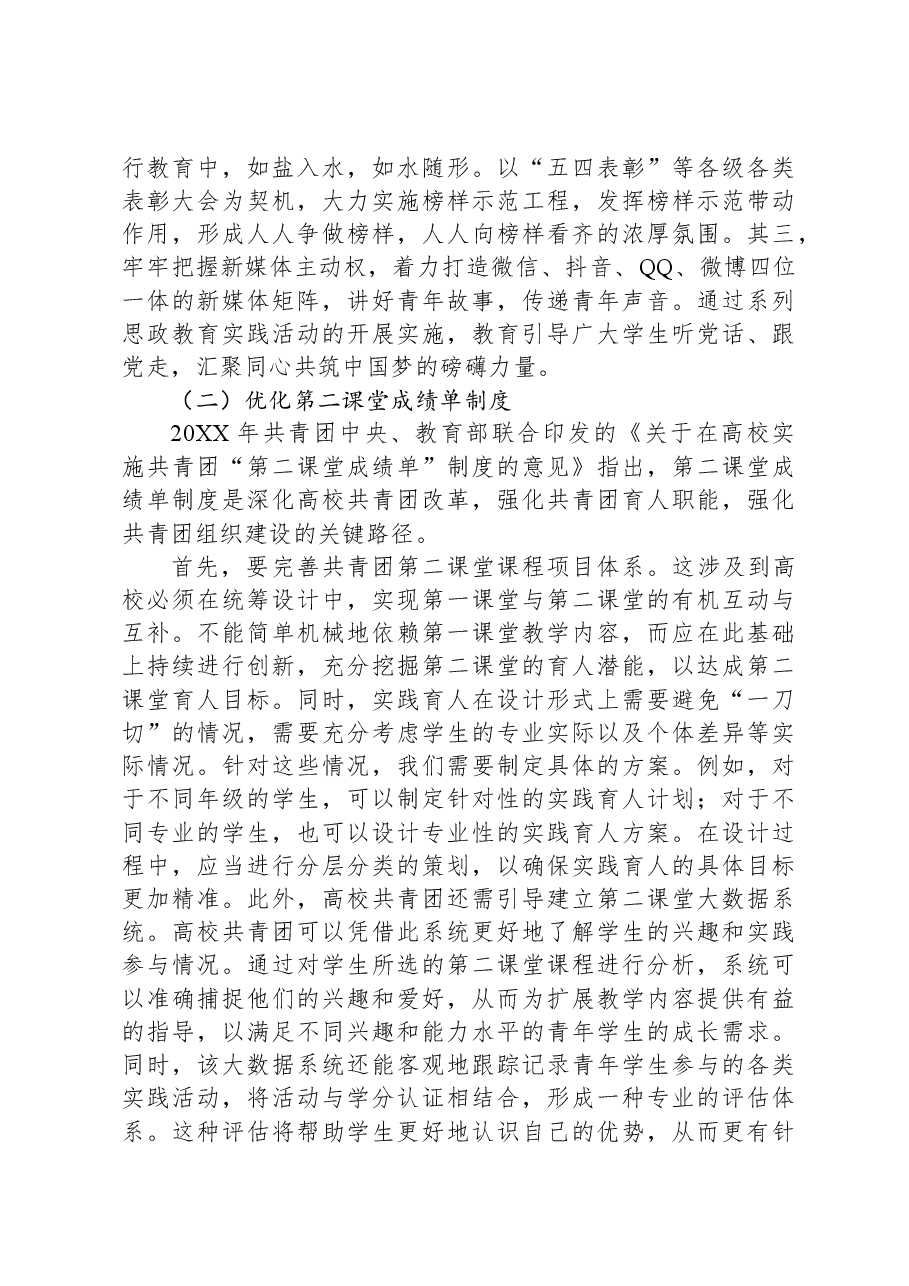 行教育中，如盐入水，如水随形。以“五四表彰”等各级各类表彰大会为契机，大力实施榜样示范工程，发挥榜样示范带动作用，形成人人争做榜样，人人向榜样看齐的浓厚氛围。其三，牢牢把握新媒体主动权，着力打造微信、抖音、QQ、微博四位一体的新媒体矩阵，讲好青年故事，传递青年声音。通过系列思政教育实践活动的开展实施，教育引导广大学生听党话、跟党走，汇聚同心共筑中国梦的磅礴力量。

（二）优化第二课堂成绩单制度

20XX年共青团中央、教育部联合印发的《关于在高校实施共青团“第二课堂成绩单”制度的意见》指出，第二课堂成绩单制度是深化高校共青团改革，强化共青团育人职能，强化共青团组织建设的关键路径。

首先，要完善共青团第二课堂课程项目体系。这涉及到高校必须在统筹设计中，实现第一课堂与第二课堂的有机互动与互补。不能简单机械地依赖第一课堂教学内容，而应在此基础上持续进行创新，充分挖掘第二课堂的育人潜能，以达成第二课堂育人目标。同时，实践育人在设计形式上需要避免“一刀切”的情况，需要充分考虑学生的专业实际以及个体差异等实际情况。针对这些情况，我们需要制定具体的方案。例如，对于不同年级的学生，可以制定针对性的实践育人计划；对于不同专业的学生，也可以设计专业性的实践育人方案。在设计过程中，应当进行分层分类的策划，以确保实践育人的具体目标更加精准。此外，高校共青团还需引导建立第二课堂大数据系统。高校共青团可以凭借此系统更好地了解学生的兴趣和实践参与情况。通过对学生所选的第二课堂课程进行分析，系统可以准确捕捉他们的兴趣和爱好，从而为扩展教学内容提供有益的指导，以满足不同兴趣和能力水平的青年学生的成长需求。同时，该大数据系统还能客观地跟踪记录青年学生参与的各类实践活动，将活动与学分认证相结合，形成一种专业的评估体系。这种评估将帮助学生更好地认识自己的优势，从而更有针